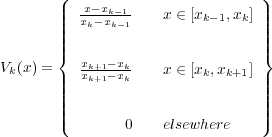 $V_k(x) = \left\{ \begin{array}{cc} \frac{x - x_{k-1}}{x_k - x_{k-1}} & x \in [x_{k-1}, x_k] \\ \frac{x_{k+1} - x_k}{x_{k+1} - x_k} & x \in [x_k, x_{k+1}] \\ 0 & elsewhere \end{array} \right\}$